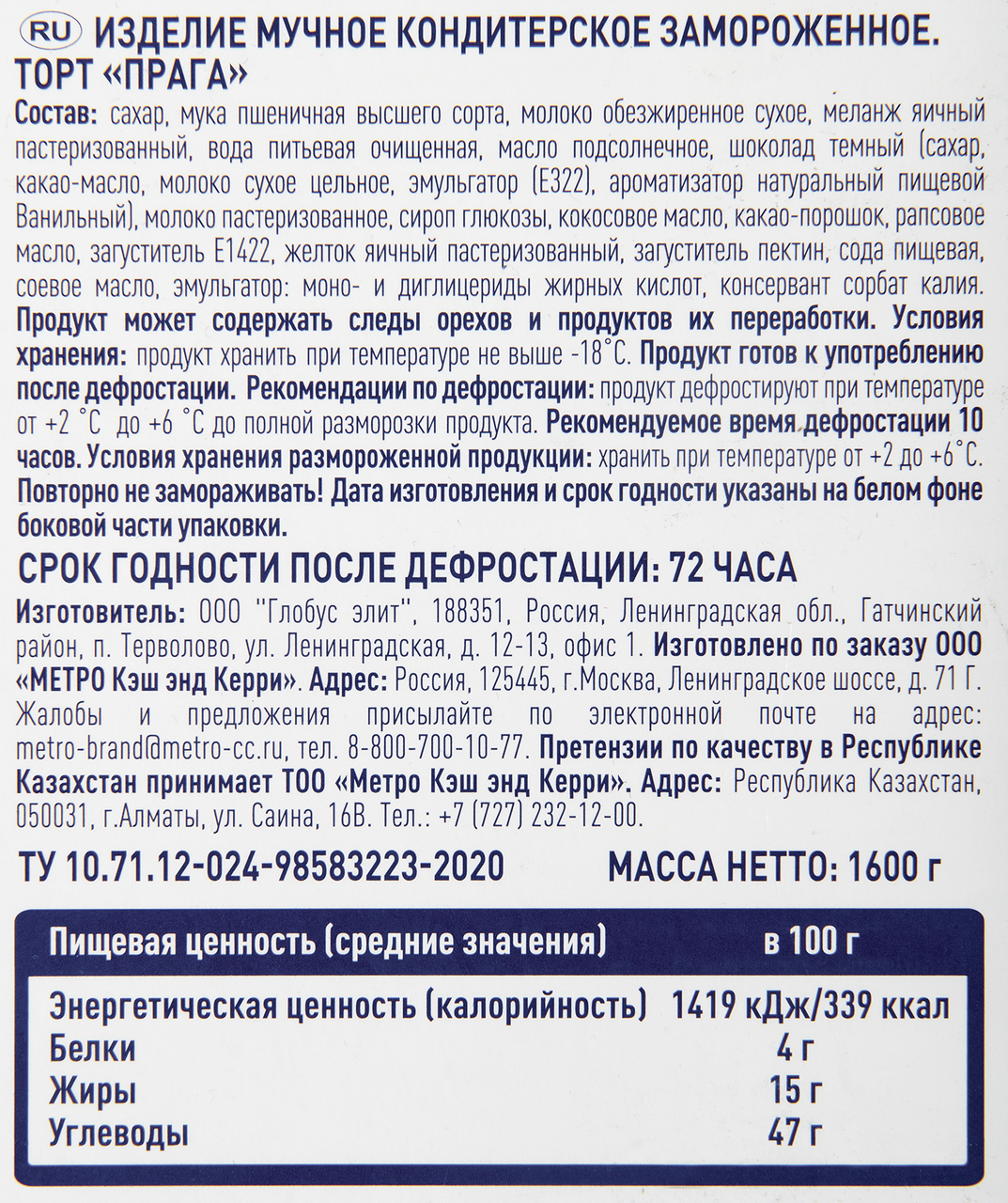 RU ИЗДЕЛИЕ МУЧНОЕ КОНДИТЕРСКОЕ ЗАМОРОЖЕННОЕ. ТОРТ «ПРАГА»

Состав: сахар, мука пшеничная высшего сорта, молоко обезжиренное сухое, меланж яичный пастеризованный, вода питьевая очищенная, масло подсолнечное, шоколад темный (сахар, какао-масло, молоко сухое цельное, эмульгатор (Е322), ароматизатор натуральный пищевой Ванильный), молоко пастеризованное, сироп глюкозы, кокосовое масло, какао-порошок, рапсовое масло, загуститель Е1422, желток яичный пастеризованный, загуститель пектин, сода пищевая, соевое масло, эмульгатор: моно- и диглицериды жирных кислот, консервант сорбат калия. Продукт может содержать следы орехов и продуктов их переработки. Условия хранения: продукт хранить при температуре не выше -18°С. Продукт готов к употреблению после дефростации. Рекомендации по дефростации: продукт дефростируют при температуре от +2 °С до +6 °С до полной разморозки продукта. Рекомендуемое время дефростации 10 часов. Условия хранения размороженной продукции: хранить при температуре от +2 до +6°С. Повторно не замораживать! Дата изготовления и срок годности указаны на белом фоне боковой части упаковки.

СРОК ГОДНОСТИ ПОСЛЕ ДЕФРОСТАЦИИ: 72 ЧАСА

Изготовитель: ООО "Глобус элит", 188351, Россия, Ленинградская обл., Гатчинский район, п. Терволово, ул. Ленинградская, д. 12-13, офис 1. Изготовлено по заказу ООО «МЕТРО Кэш энд Керри». Адрес: Россия, 125445, г.Москва, Ленинградское шоссе, д. 71 Г. Жалобы и предложения присылайте по электронной почте на адрес: metro-brand@metro-cc.ru, тел. 8-800-700-10-77. Претензии по качеству в Республике Казахстан принимает ТОО «Метро Кэш энд Керри». Адрес: Республика Казахстан, 050031, г.Алматы, ул. Саина, 16В. Тел.: +7 (727) 232-12-00.

ТУ 10.71.12-024-98583223-2020

МАССА НЕТТО: 1600 г

| Пищевая ценность (средние значения) | в 100 г |
|---|---|
| Энергетическая ценность (калорийность) | 1419 кДж/339 ккал |
| Белки | 4 г |
| Жиры | 15 г |
| Углеводы | 47 г |